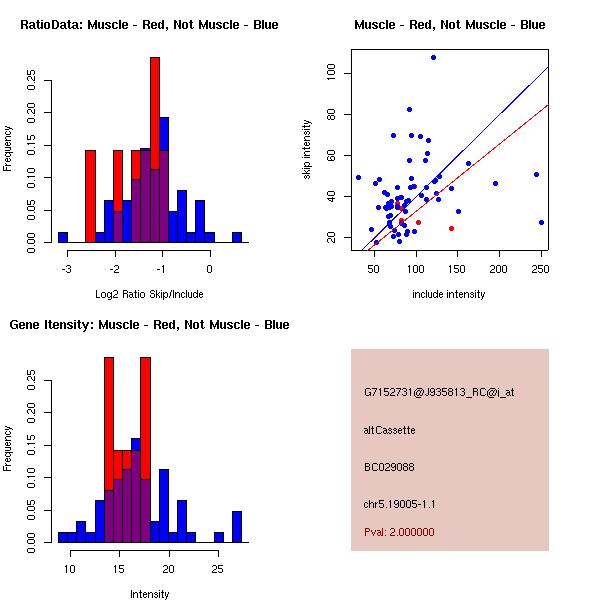 RatioData: Muscle - Red, Not Muscle - Blue

Frequency

0.00 0.05 0.10 0.15 0.20 0.25

-3 -2 -1 0

Log2 Ratio Skip/Include

Muscle - Red, Not Muscle - Blue

skip intensity

20 40 60 80 100

50 100 150 200 250

include intensity

Gene Itensity: Muscle - Red, Not Muscle - Blue

Frequency

0.00 0.05 0.10 0.15 0.20 0.25

10 15 20 25

Intensity

G7152731@J935813_RC@j_at

altCassette

BC029088

chr5.19005-1.1

Pval: 2.000000